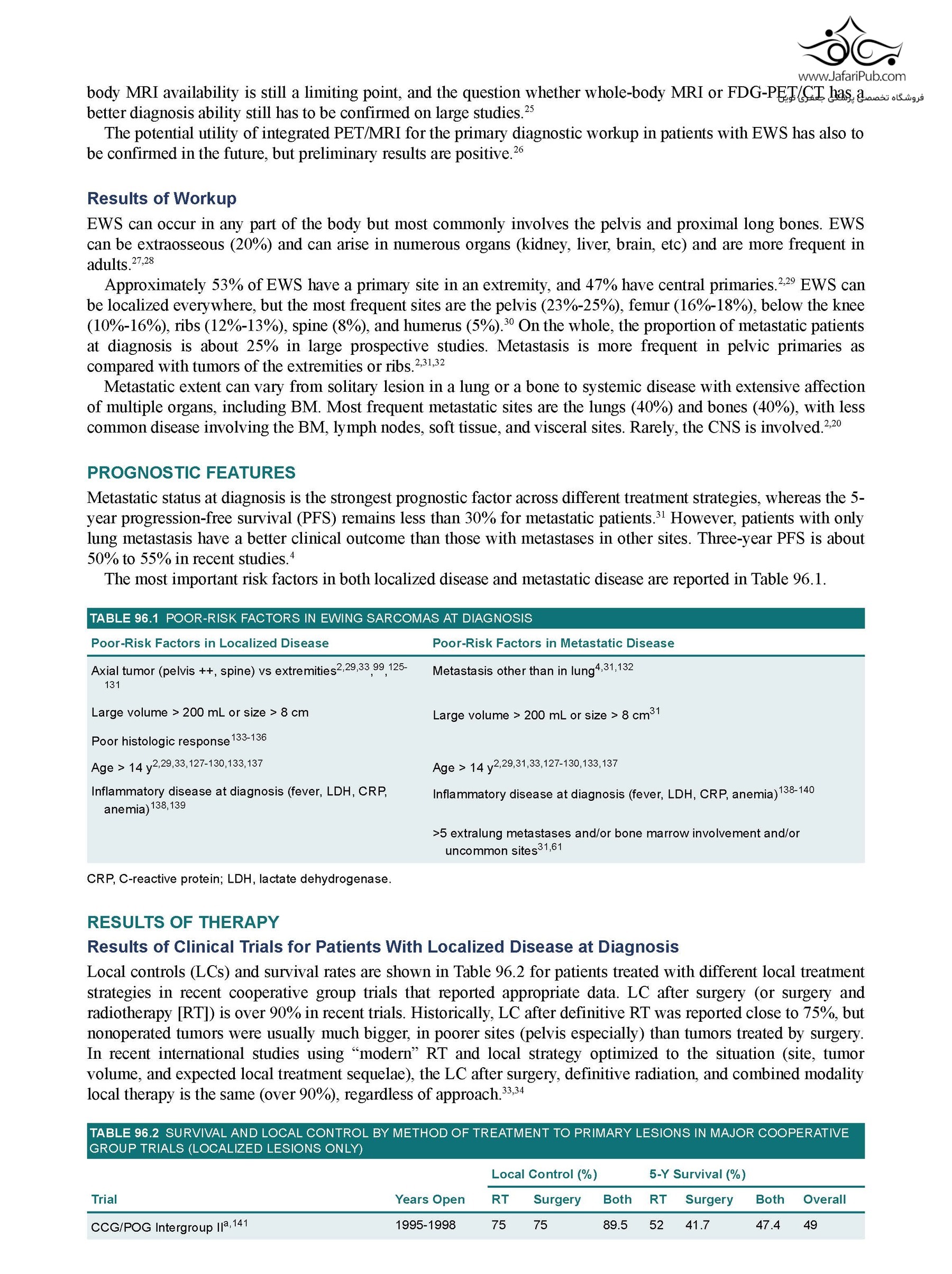 www.JafariPub.com
فروشگاه تخصصی پزشکی جعفری نوین

body MRI availability is still a limiting point, and the question whether whole-body MRI or FDG-PET/CT has a better diagnosis ability still has to be confirmed on large studies.$^{25}$

The potential utility of integrated PET/MRI for the primary diagnostic workup in patients with EWS has also to be confirmed in the future, but preliminary results are positive.$^{26}$

Results of Workup

EWS can occur in any part of the body but most commonly involves the pelvis and proximal long bones. EWS can be extraosseous (20%) and can arise in numerous organs (kidney, liver, brain, etc) and are more frequent in adults.$^{27,28}$

Approximately 53% of EWS have a primary site in an extremity, and 47% have central primaries.$^{2,29}$ EWS can be localized everywhere, but the most frequent sites are the pelvis (23%-25%), femur (16%-18%), below the knee (10%-16%), ribs (12%-13%), spine (8%), and humerus (5%).$^{30}$ On the whole, the proportion of metastatic patients at diagnosis is about 25% in large prospective studies. Metastasis is more frequent in pelvic primaries as compared with tumors of the extremities or ribs.$^{2,31,32}$

Metastatic extent can vary from solitary lesion in a lung or a bone to systemic disease with extensive affection of multiple organs, including BM. Most frequent metastatic sites are the lungs (40%) and bones (40%), with less common disease involving the BM, lymph nodes, soft tissue, and visceral sites. Rarely, the CNS is involved.$^{2,20}$

PROGNOSTIC FEATURES

Metastatic status at diagnosis is the strongest prognostic factor across different treatment strategies, whereas the 5-year progression-free survival (PFS) remains less than 30% for metastatic patients.$^{31}$ However, patients with only lung metastasis have a better clinical outcome than those with metastases in other sites. Three-year PFS is about 50% to 55% in recent studies.$^{4}$

The most important risk factors in both localized disease and metastatic disease are reported in Table 96.1.

TABLE 96.1 POOR-RISK FACTORS IN EWING SARCOMAS AT DIAGNOSIS

| Poor-Risk Factors in Localized Disease | Poor-Risk Factors in Metastatic Disease |
|---|---|
| Axial tumor (pelvis ++, spine) vs extremities$^{2,29,33,99,125-131}$ | Metastasis other than in lung$^{4,31,132}$ |
| Large volume > 200 mL or size > 8 cm | Large volume > 200 mL or size > 8 cm$^{31}$ |
| Poor histologic response$^{133-136}$ | |
| Age > 14 y$^{2,29,33,127-130,133,137}$ | Age > 14 y$^{2,29,31,33,127-130,133,137}$ |
| Inflammatory disease at diagnosis (fever, LDH, CRP, anemia)$^{138,139}$ | Inflammatory disease at diagnosis (fever, LDH, CRP, anemia)$^{138-140}$ |
| | >5 extralung metastases and/or bone marrow involvement and/or uncommon sites$^{31,61}$ |

CRP, C-reactive protein; LDH, lactate dehydrogenase.

RESULTS OF THERAPY

Results of Clinical Trials for Patients With Localized Disease at Diagnosis

Local controls (LCs) and survival rates are shown in Table 96.2 for patients treated with different local treatment strategies in recent cooperative group trials that reported appropriate data. LC after surgery (or surgery and radiotherapy [RT]) is over 90% in recent trials. Historically, LC after definitive RT was reported close to 75%, but nonoperated tumors were usually much bigger, in poorer sites (pelvis especially) than tumors treated by surgery. In recent international studies using “modern” RT and local strategy optimized to the situation (site, tumor volume, and expected local treatment sequelae), the LC after surgery, definitive radiation, and combined modality local therapy is the same (over 90%), regardless of approach.$^{33,34}$

TABLE 96.2 SURVIVAL AND LOCAL CONTROL BY METHOD OF TREATMENT TO PRIMARY LESIONS IN MAJOR COOPERATIVE GROUP TRIALS (LOCALIZED LESIONS ONLY)

| | | Local Control (%) | | | 5-Y Survival (%) | | | |
|---|---|---|---|---|---|---|---|---|
| Trial | Years Open | RT | Surgery | Both | RT | Surgery | Both | Overall |
| CCG/POG Intergroup II$^{a,141}$ | 1995-1998 | 75 | 75 | 89.5 | 52 | 41.7 | 47.4 | 49 |